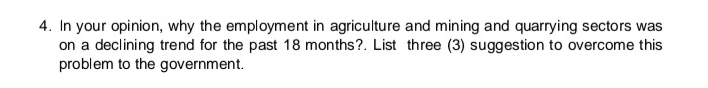 4. In your opinion, why the employment in agriculture and mining and quarrying sectors was on a declining trend for the past 18 months?. List three (3) suggestion to overcome this problem to the government.